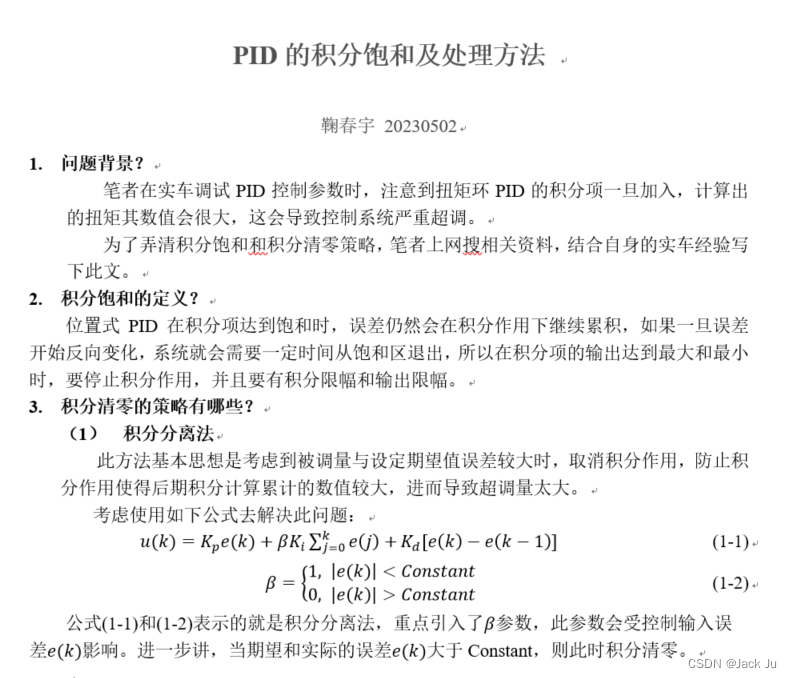 PID 的积分饱和及处理方法

鞠春宇 20230502

1. 问题背景？

笔者在实车调试 PID 控制参数时，注意到扭矩环 PID 的积分项一旦加入，计算出的扭矩其数值会很大，这会导致控制系统严重超调。

为了弄清积分饱和和积分清零策略，笔者上网搜相关资料，结合自身的实车经验写下此文。

2. 积分饱和的定义？

位置式 PID 在积分项达到饱和时，误差仍然会在积分作用下继续累积，如果一旦误差开始反向变化，系统就会需要一定时间从饱和区退出，所以在积分项的输出达到最大和最小时，要停止积分作用，并且要有积分限幅和输出限幅。

3. 积分清零的策略有哪些？

（1） 积分分离法

此方法基本思想是考虑到被调量与设定期望值误差较大时，取消积分作用，防止积分作用使得后期积分计算累计的数值较大，进而导致超调量太大。

考虑使用如下公式去解决此问题：

$u(k) = K_p e(k) + \beta K_i \sum_{j=0}^{k} e(j) + K_d[e(k) - e(k-1)]$ (1-1)

$\beta = \begin{cases} 1, & |e(k)| < Constant \\ 0, & |e(k)| > Constant \end{cases}$ (1-2)

公式(1-1)和(1-2)表示的就是积分分离法，重点引入了$\beta$参数，此参数会受控制输入误差$e(k)$影响。进一步讲，当期望和实际的误差$e(k)$大于 Constant，则此时积分清零。

CSDN @Jack Ju